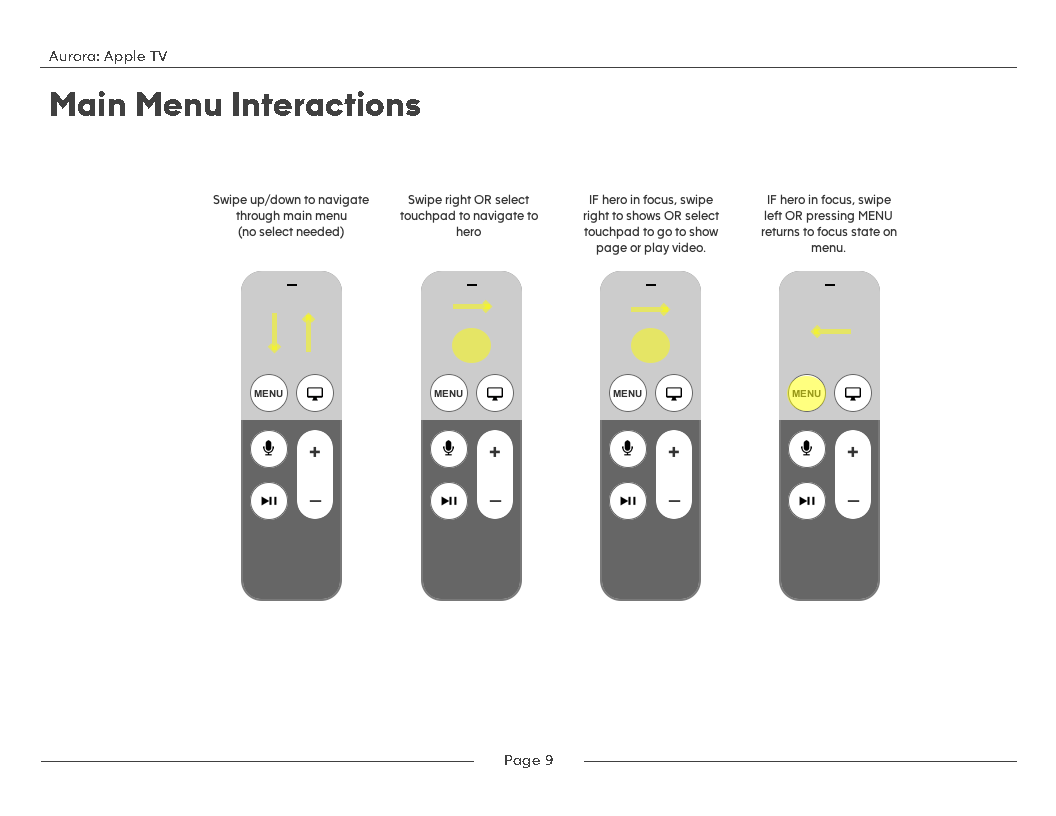 Aurora: Apple TV

Main Menu Interactions

Swipe up/down to navigate through main menu (no select needed)

MENU

Swipe right OR select touchpad to navigate to hero

MENU

IF hero in focus, swipe right to shows OR select touchpad to go to show page or play video.

MENU

IF hero in focus, swipe left OR pressing MENU returns to focus state on menu.

MENU

Page 9